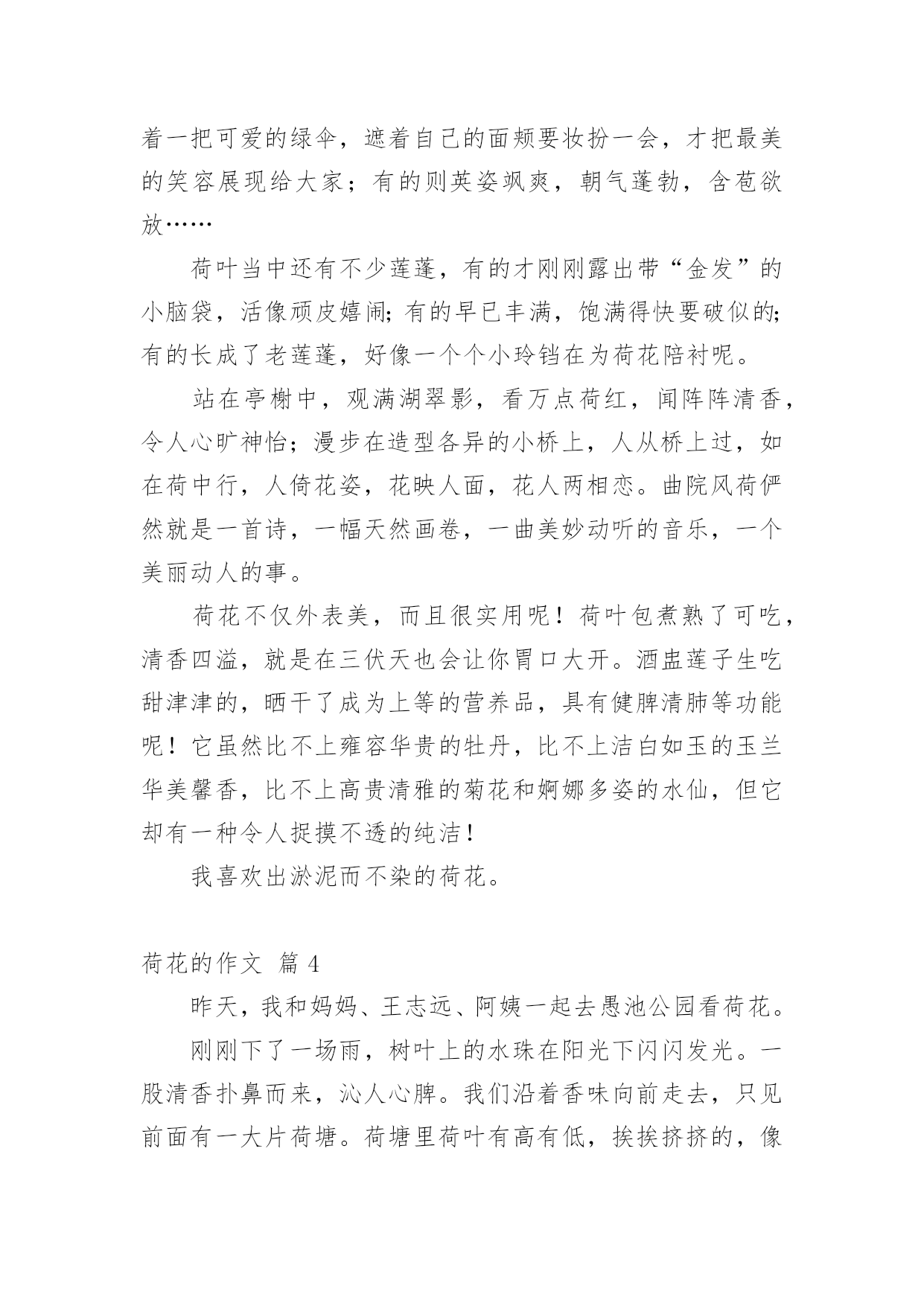 着一把可爱的绿伞，遮着自己的面颊要妆扮一会，才把最美的笑容展现给大家；有的则英姿飒爽，朝气蓬勃，含苞欲放……

荷叶当中还有不少莲蓬，有的才刚刚露出带“金发”的小脑袋，活像顽皮嬉闹；有的早已丰满，饱满得快要破似的；有的长成了老莲蓬，好像一个个小玲铛在为荷花陪衬呢。

站在亭榭中，观满湖翠影，看万点荷红，闻阵阵清香，令人心旷神怡；漫步在造型各异的小桥上，人从桥上过，如在荷中行，人倚花姿，花映人面，花人两相恋。曲院风荷俨然就是一首诗，一幅天然画卷，一曲美妙动听的音乐，一个美丽动人的事。

荷花不仅外表美，而且很实用呢！荷叶包煮熟了可吃，清香四溢，就是在三伏天也会让你胃口大开。酒盅莲子生吃甜津津的，晒干了成为上等的营养品，具有健脾清肺等功能呢！它虽然比不上雍容华贵的牡丹，比不上洁白如玉的玉兰华美馨香，比不上高贵清雅的菊花和婀娜多姿的水仙，但它却有一种令人捉摸不透的纯洁！

我喜欢出淤泥而不染的荷花。

荷花的作文 篇 4

昨天，我和妈妈、王志远、阿姨一起去愚池公园看荷花。

刚刚下了一场雨，树叶上的水珠在阳光下闪闪发光。一股清香扑鼻而来，沁人心脾。我们沿着香味向前走去，只见前面有一大片荷塘。荷塘里荷叶有高有低，挨挨挤挤的，像